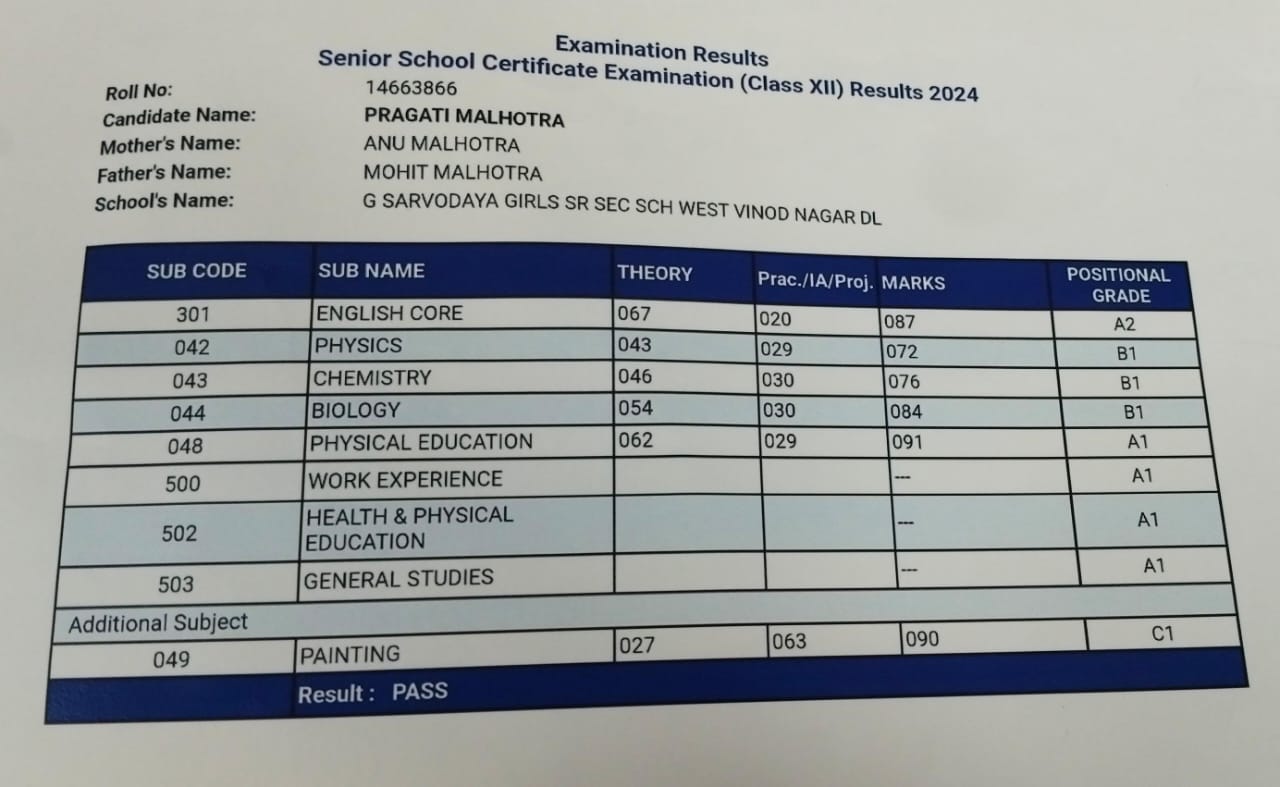 Examination Results
Senior School Certificate Examination (Class XII) Results 2024

Roll No: 14663866
Candidate Name: PRAGATI MALHOTRA
Mother's Name: ANU MALHOTRA
Father's Name: MOHIT MALHOTRA
School's Name: G SARVODAYA GIRLS SR SEC SCH WEST VINOD NAGAR DL

| SUB CODE | SUB NAME | THEORY | Prac./IA/Proj. | MARKS | POSITIONAL GRADE |
|---|---|---|---|---|---|
| 301 | ENGLISH CORE | 067 | 020 | 087 | A2 |
| 042 | PHYSICS | 043 | 029 | 072 | B1 |
| 043 | CHEMISTRY | 046 | 030 | 076 | B1 |
| 044 | BIOLOGY | 054 | 030 | 084 | B1 |
| 048 | PHYSICAL EDUCATION | 062 | 029 | 091 | A1 |
| 500 | WORK EXPERIENCE | | | --- | A1 |
| 502 | HEALTH & PHYSICAL EDUCATION | | | --- | A1 |
| 503 | GENERAL STUDIES | | | --- | A1 |
| Additional Subject | | | | | |
| 049 | PAINTING | 027 | 063 | 090 | C1 |
| | Result : PASS | | | | |